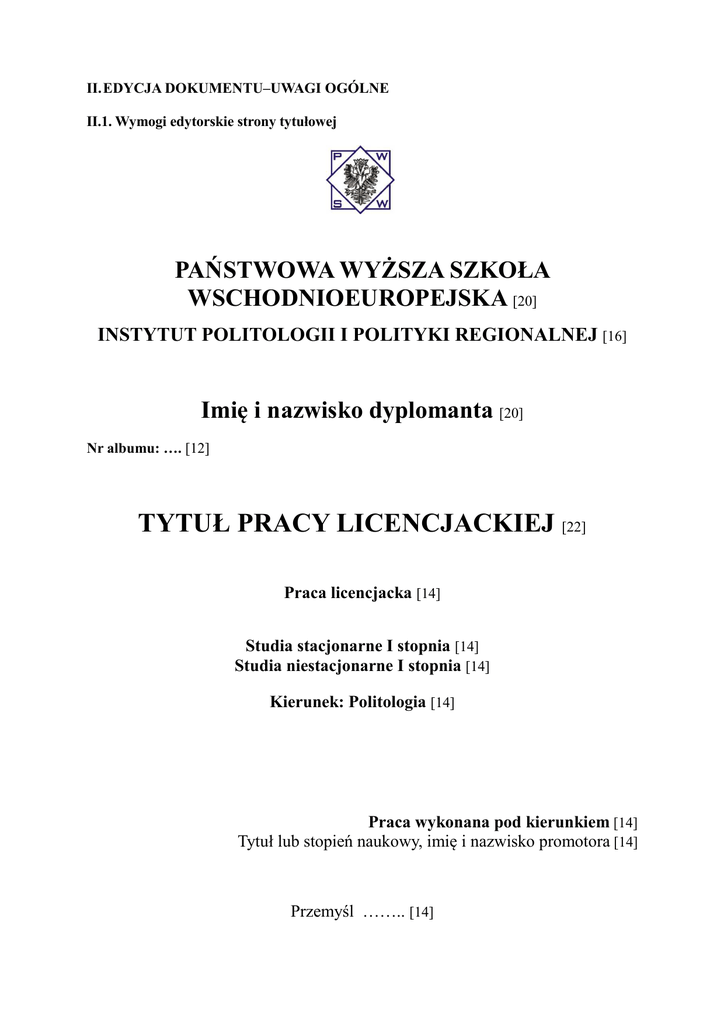 II. EDYCJA DOKUMENTU–UWAGI OGÓLNE

II.1. Wymogi edytorskie strony tytułowej

P W
S W

PAŃSTWOWA WYŻSZA SZKOŁA WSCHODNIOEUROPEJSKA [20]

INSTYTUT POLITOLOGII I POLITYKI REGIONALNEJ [16]

Imię i nazwisko dyplomanta [20]

Nr albumu: …. [12]

TYTUŁ PRACY LICENCJACKIEJ [22]

Praca licencjacka [14]

Studia stacjonarne I stopnia [14]
Studia niestacjonarne I stopnia [14]

Kierunek: Politologia [14]

Praca wykonana pod kierunkiem [14]
Tytuł lub stopień naukowy, imię i nazwisko promotora [14]

Przemyśl …….. [14]